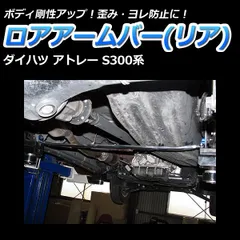 ボディ剛性アップ！歪み・ヨレ防止に！

ロアアームバー(リア)

ダイハツ アトレー S300系